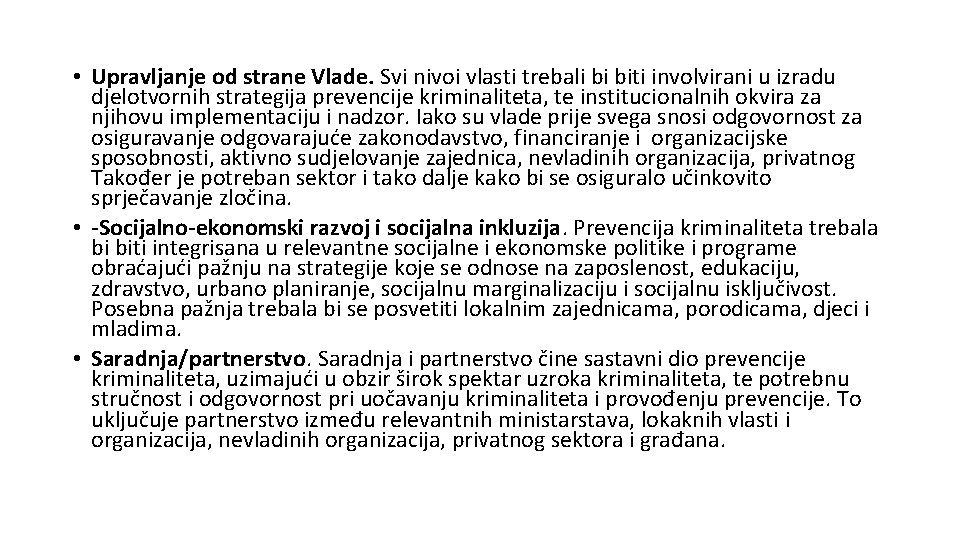 • **Upravljanje od strane Vlade.** Svi nivoi vlasti trebali bi biti involvirani u izradu djelotvornih strategija prevencije kriminaliteta, te institucionalnih okvira za njihovu implementaciju i nadzor. Iako su vlade prije svega snosi odgovornost za osiguravanje odgovarajuće zakonodavstvo, financiranje i organizacijske sposobnosti, aktivno sudjelovanje zajednica, nevladinih organizacija, privatnog Također je potreban sektor i tako dalje kako bi se osiguralo učinkovito sprječavanje zločina.
• **-Socijalno-ekonomski razvoj i socijalna inkluzija**. Prevencija kriminaliteta trebala bi biti integrisana u relevantne socijalne i ekonomske politike i programe obraćajući pažnju na strategije koje se odnose na zaposlenost, edukaciju, zdravstvo, urbano planiranje, socijalnu marginalizaciju i socijalnu isključivost. Posebna pažnja trebala bi se posvetiti lokalnim zajednicama, porodicama, djeci i mladima.
• **Saradnja/partnerstvo**. Saradnja i partnerstvo čine sastavni dio prevencije kriminaliteta, uzimajući u obzir širok spektar uzroka kriminaliteta, te potrebnu stručnost i odgovornost pri uočavanju kriminaliteta i provođenju prevencije. To uključuje partnerstvo između relevantnih ministarstava, lokaknih vlasti i organizacija, nevladinih organizacija, privatnog sektora i građana.